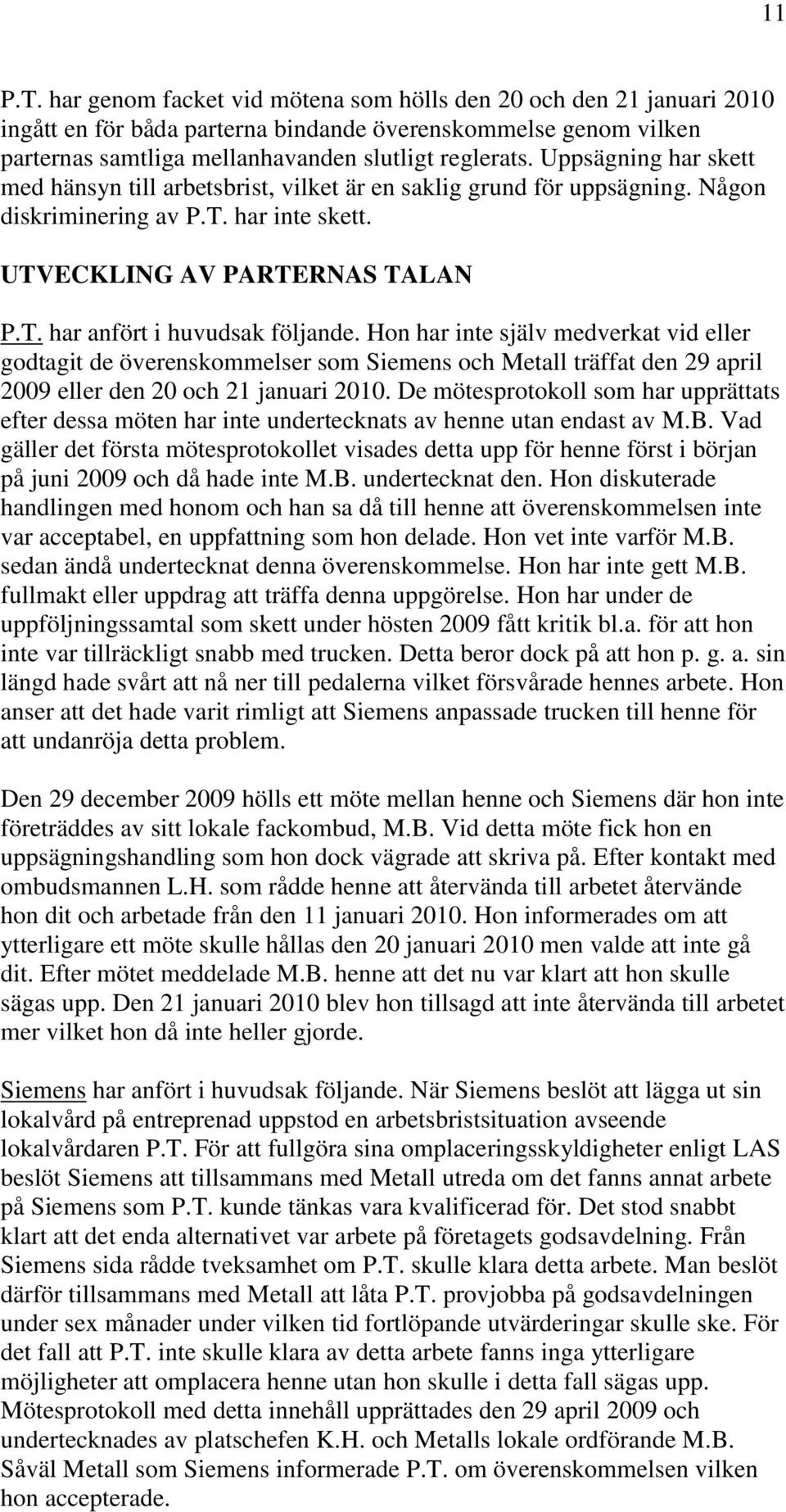 11

P.T. har genom facket vid mötena som hölls den 20 och den 21 januari 2010 ingått en för båda parterna bindande överenskommelse genom vilken parternas samtliga mellanhavanden slutligt reglerats. Uppsägning har skett med hänsyn till arbetsbrist, vilket är en saklig grund för uppsägning. Någon diskriminering av P.T. har inte skett.

UTVECKLING AV PARTERNAS TALAN

P.T. har anfört i huvudsak följande. Hon har inte själv medverkat vid eller godtagit de överenskommelser som Siemens och Metall träffat den 29 april 2009 eller den 20 och 21 januari 2010. De mötesprotokoll som har upprättats efter dessa möten har inte undertecknats av henne utan endast av M.B. Vad gäller det första mötesprotokollet visades detta upp för henne först i början på juni 2009 och då hade inte M.B. undertecknat den. Hon diskuterade handlingen med honom och han sa då till henne att överenskommelsen inte var acceptabel, en uppfattning som hon delade. Hon vet inte varför M.B. sedan ändå undertecknat denna överenskommelse. Hon har inte gett M.B. fullmakt eller uppdrag att träffa denna uppgörelse. Hon har under de uppföljningssamtal som skett under hösten 2009 fått kritik bl.a. för att hon inte var tillräckligt snabb med trucken. Detta beror dock på att hon p. g. a. sin längd hade svårt att nå ner till pedalerna vilket försvårade hennes arbete. Hon anser att det hade varit rimligt att Siemens anpassade trucken till henne för att undanröja detta problem.

Den 29 december 2009 hölls ett möte mellan henne och Siemens där hon inte företräddes av sitt lokale fackombud, M.B. Vid detta möte fick hon en uppsägningshandling som hon dock vägrade att skriva på. Efter kontakt med ombudsmannen L.H. som rådde henne att återvända till arbetet återvände hon dit och arbetade från den 11 januari 2010. Hon informerades om att ytterligare ett möte skulle hållas den 20 januari 2010 men valde att inte gå dit. Efter mötet meddelade M.B. henne att det nu var klart att hon skulle sägas upp. Den 21 januari 2010 blev hon tillsagd att inte återvända till arbetet mer vilket hon då inte heller gjorde.

Siemens har anfört i huvudsak följande. När Siemens beslöt att lägga ut sin lokalvård på entreprenad uppstod en arbetsbristsituation avseende lokalvårdaren P.T. För att fullgöra sina omplaceringsskyldigheter enligt LAS beslöt Siemens att tillsammans med Metall utreda om det fanns annat arbete på Siemens som P.T. kunde tänkas vara kvalificerad för. Det stod snabbt klart att det enda alternativet var arbete på företagets godsavdelning. Från Siemens sida rådde tveksamhet om P.T. skulle klara detta arbete. Man beslöt därför tillsammans med Metall att låta P.T. provjobba på godsavdelningen under sex månader under vilken tid fortlöpande utvärderingar skulle ske. För det fall att P.T. inte skulle klara av detta arbete fanns inga ytterligare möjligheter att omplacera henne utan hon skulle i detta fall sägas upp. Mötesprotokoll med detta innehåll upprättades den 29 april 2009 och undertecknades av platschefen K.H. och Metalls lokale ordförande M.B. Såväl Metall som Siemens informerade P.T. om överenskommelsen vilken hon accepterade.